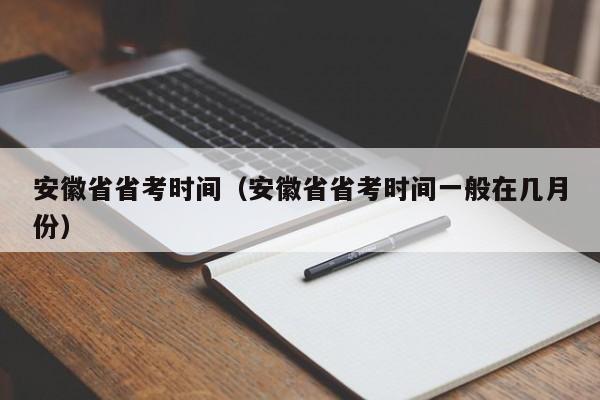 安徽省省考时间（安徽省省考时间一般在几月份）